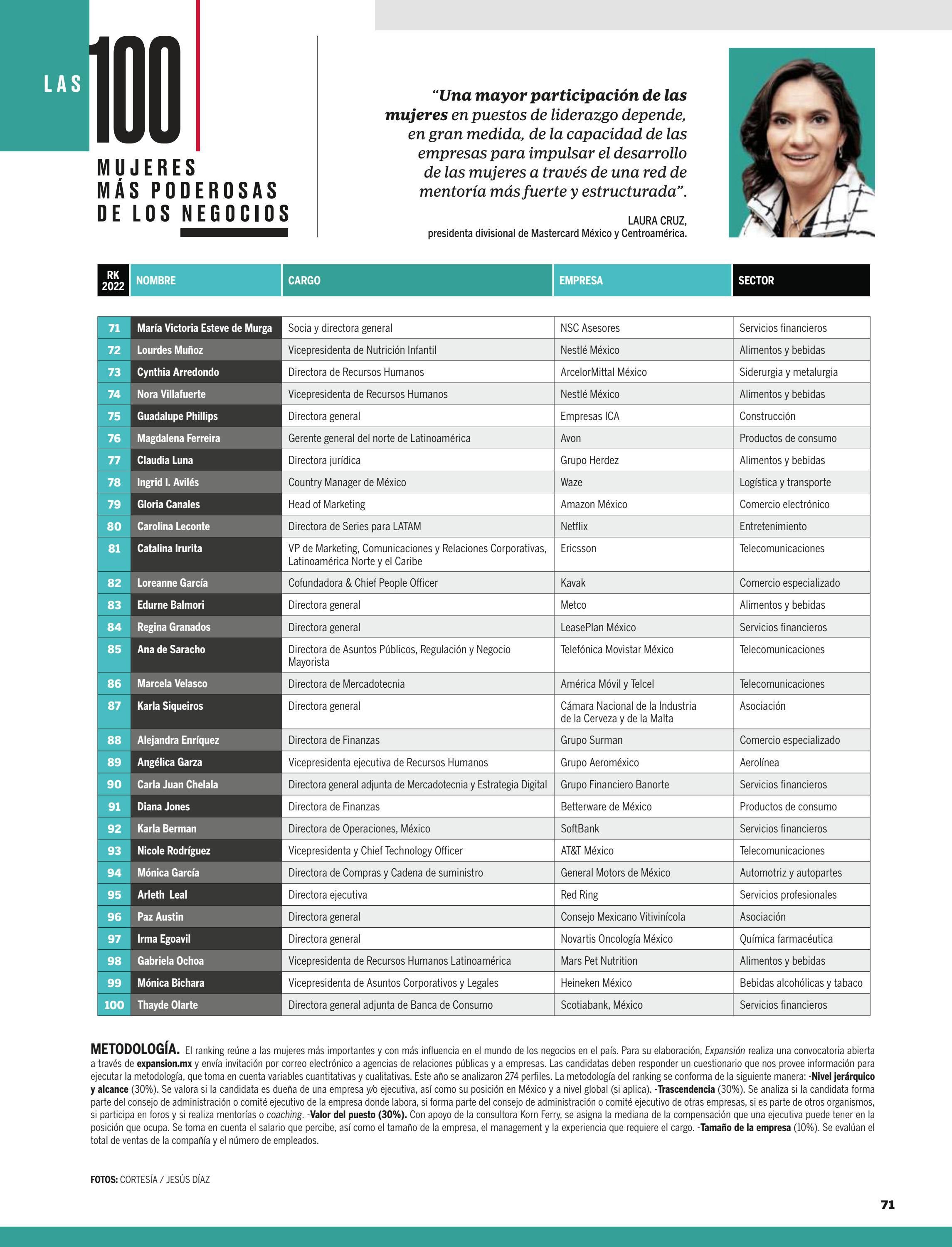 LAS 100 MUJERES MÁS PODEROSAS DE LOS NEGOCIOS

“Una mayor participación de las mujeres en puestos de liderazgo depende, en gran medida, de la capacidad de las empresas para impulsar el desarrollo de las mujeres a través de una red de mentoría más fuerte y estructurada”.

LAURA CRUZ,
presidenta divisional de Mastercard México y Centroamérica.

| RK 2022 | NOMBRE | CARGO | EMPRESA | SECTOR |
|---|---|---|---|---|
| 71 | María Victoria Esteve de Murga | Socia y directora general | NSC Asesores | Servicios financieros |
| 72 | Lourdes Muñoz | Vicepresidenta de Nutrición Infantil | Nestlé México | Alimentos y bebidas |
| 73 | Cynthia Arredondo | Directora de Recursos Humanos | ArcelorMittal México | Siderurgia y metalurgia |
| 74 | Nora Villafuerte | Vicepresidenta de Recursos Humanos | Nestlé México | Alimentos y bebidas |
| 75 | Guadalupe Phillips | Directora general | Empresas ICA | Construcción |
| 76 | Magdalena Ferreira | Gerente general del norte de Latinoamérica | Avon | Productos de consumo |
| 77 | Claudia Luna | Directora jurídica | Grupo Herdez | Alimentos y bebidas |
| 78 | Ingrid I. Avilés | Country Manager de México | Waze | Logística y transporte |
| 79 | Gloria Canales | Head of Marketing | Amazon México | Comercio electrónico |
| 80 | Carolina Leconte | Directora de Series para LATAM | Netflix | Entretenimiento |
| 81 | Catalina Irurita | VP de Marketing, Comunicaciones y Relaciones Corporativas, Latinoamérica Norte y el Caribe | Ericsson | Telecomunicaciones |
| 82 | Loreanne García | Cofundadora & Chief People Officer | Kavak | Comercio especializado |
| 83 | Edurne Balmori | Directora general | Metco | Alimentos y bebidas |
| 84 | Regina Granados | Directora general | LeasePlan México | Servicios financieros |
| 85 | Ana de Saracho | Directora de Asuntos Públicos, Regulación y Negocio Mayorista | Telefónica Movistar México | Telecomunicaciones |
| 86 | Marcela Velasco | Directora de Mercadotecnia | América Móvil y Telcel | Telecomunicaciones |
| 87 | Karla Siqueiros | Directora general | Cámara Nacional de la Industria de la Cerveza y de la Malta | Asociación |
| 88 | Alejandra Enríquez | Directora de Finanzas | Grupo Surman | Comercio especializado |
| 89 | Angélica Garza | Vicepresidenta ejecutiva de Recursos Humanos | Grupo Aeroméxico | Aerolínea |
| 90 | Carla Juan Chelala | Directora general adjunta de Mercadotecnia y Estrategia Digital | Grupo Financiero Banorte | Servicios financieros |
| 91 | Diana Jones | Directora de Finanzas | Betterware de México | Productos de consumo |
| 92 | Karla Berman | Directora de Operaciones, México | SoftBank | Servicios financieros |
| 93 | Nicole Rodríguez | Vicepresidenta y Chief Technology Officer | AT&T México | Telecomunicaciones |
| 94 | Mónica García | Directora de Compras y Cadena de suministro | General Motors de México | Automotriz y autopartes |
| 95 | Arleth Leal | Directora ejecutiva | Red Ring | Servicios profesionales |
| 96 | Paz Austin | Directora general | Consejo Mexicano Vitivinícola | Asociación |
| 97 | Irma Egoavil | Directora general | Novartis Oncología México | Química farmacéutica |
| 98 | Gabriela Ochoa | Vicepresidenta de Recursos Humanos Latinoamérica | Mars Pet Nutrition | Alimentos y bebidas |
| 99 | Mónica Bichara | Vicepresidenta de Asuntos Corporativos y Legales | Heineken México | Bebidas alcohólicas y tabaco |
| 100 | Thayde Olarte | Directora general adjunta de Banca de Consumo | Scotiabank, México | Servicios financieros |

METODOLOGÍA. El ranking reúne a las mujeres más importantes y con más influencia en el mundo de los negocios en el país. Para su elaboración, Expansión realiza una convocatoria abierta a través de expansion.mx y envía invitación por correo electrónico a agencias de relaciones públicas y a empresas. Las candidatas deben responder un cuestionario que nos provee información para ejecutar la metodología, que toma en cuenta variables cuantitativas y cualitativas. Este año se analizaron 274 perfiles. La metodología del ranking se conforma de la siguiente manera: -Nivel jerárquico y alcance (30%). Se valora si la candidata es dueña de una empresa y/o ejecutiva, así como su posición en México y a nivel global (si aplica). -Trascendencia (30%). Se analiza si la candidata forma parte del consejo de administración o comité ejecutivo de la empresa donde labora, si forma parte del consejo de administración o comité ejecutivo de otras empresas, si es parte de otros organismos, si participa en foros y si realiza mentorías o coaching. -Valor del puesto (30%). Con apoyo de la consultora Korn Ferry, se asigna la mediana de la compensación que una ejecutiva puede tener en la posición que ocupa. Se toma en cuenta el salario que percibe, así como el tamaño de la empresa, el management y la experiencia que requiere el cargo. -Tamaño de la empresa (10%). Se evalúan el total de ventas de la compañía y el número de empleados.

FOTOS: CORTESÍA / JESÚS DÍAZ

71